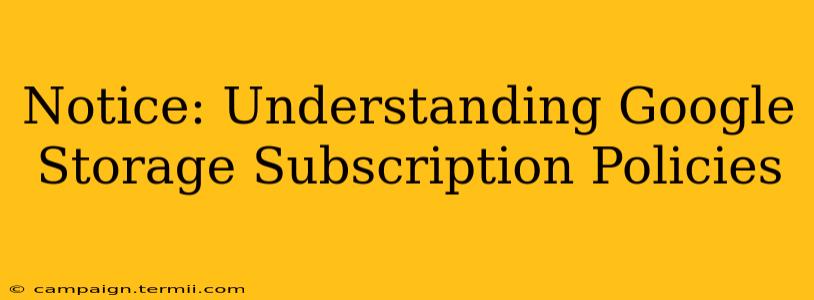 Notice: Understanding Google Storage Subscription Policies

© campaign.termii.com